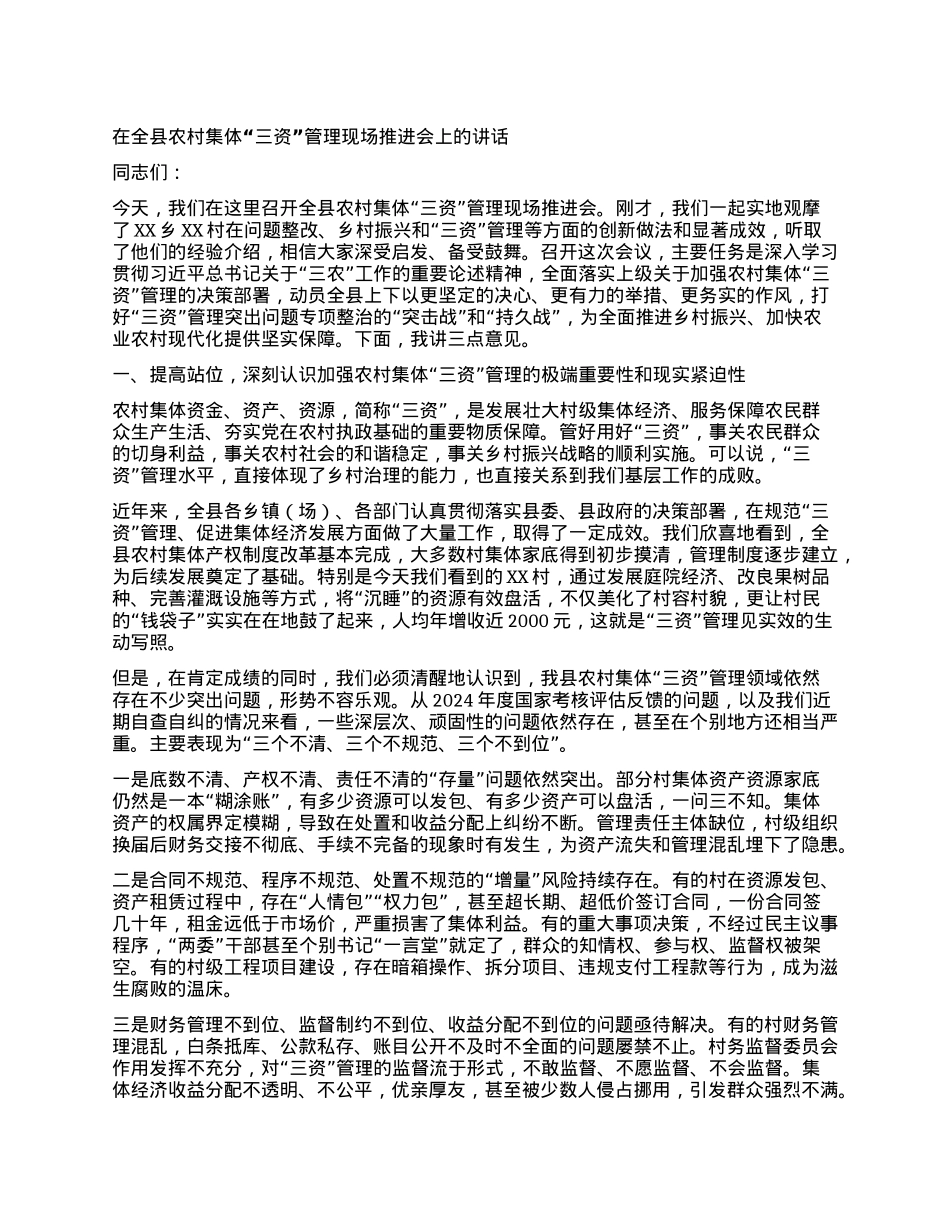 在全县农村集体“三资”管理现场推进会上的讲话

同志们：

今天，我们在这里召开全县农村集体“三资”管理现场推进会。刚才，我们一起实地观摩了 XX 乡 XX 村在问题整改、乡村振兴和“三资”管理等方面的创新做法和显著成效，听取了他们的经验介绍，相信大家深受启发、备受鼓舞。召开这次会议，主要任务是深入学习贯彻习近平总书记关于“三农”工作的重要论述精神，全面落实上级关于加强农村集体“三资”管理的决策部署，动员全县上下以更坚定的决心、更有力的举措、更务实的作风，打好“三资”管理突出问题专项整治的“突击战”和“持久战”，为全面推进乡村振兴、加快农业农村现代化提供坚实保障。下面，我讲三点意见。

一、提高站位，深刻认识加强农村集体“三资”管理的极端重要性和现实紧迫性

农村集体资金、资产、资源，简称“三资”，是发展壮大村级集体经济、服务保障农民群众生产生活、夯实党在农村执政基础的重要物质保障。管好用好“三资”，事关农民群众的切身利益，事关农村社会的和谐稳定，事关乡村振兴战略的顺利实施。可以说，“三资”管理水平，直接体现了乡村治理的能力，也直接关系到我们基层工作的成败。

近年来，全县各乡镇（场）、各部门认真贯彻落实县委、县政府的决策部署，在规范“三资”管理、促进集体经济发展方面做了大量工作，取得了一定成效。我们欣喜地看到，全县农村集体产权制度改革基本完成，大多数村集体家底得到初步摸清，管理制度逐步建立，为后续发展奠定了基础。特别是今天我们看到的 XX 村，通过发展庭院经济、改良果树品种、完善灌溉设施等方式，将“沉睡”的资源有效盘活，不仅美化了村容村貌，更让村民的“钱袋子”实实在在地鼓了起来，人均年增收近 2000 元，这就是“三资”管理见实效的生动写照。

但是，在肯定成绩的同时，我们必须清醒地认识到，我县农村集体“三资”管理领域依然存在不少突出问题，形势不容乐观。从 2024 年度国家考核评估反馈的问题，以及我们近期自查自纠的情况来看，一些深层次、顽固性的问题依然存在，甚至在个别地方还相当严重。主要表现为“三个不清、三个不规范、三个不到位”。

一是底数不清、产权不清、责任不清的“存量”问题依然突出。部分村集体资产资源家底仍然是一本“糊涂账”，有多少资源可以发包、有多少资产可以盘活，一问三不知。集体资产的权属界定模糊，导致在处置和收益分配上纠纷不断。管理责任主体缺位，村级组织换届后财务交接不彻底、手续不完备的现象时有发生，为资产流失和管理混乱埋下了隐患。

二是合同不规范、程序不规范、处置不规范的“增量”风险持续存在。有的村在资源发包、资产租赁过程中，存在“人情包”“权力包”，甚至超长期、超低价签订合同，一份合同签几十年，租金远低于市场价，严重损害了集体利益。有的重大事项决策，不经过民主议事程序，“两委”干部甚至个别书记“一言堂”就定了，群众的知情权、参与权、监督权被架空。有的村级工程项目建设，存在暗箱操作、拆分项目、违规支付工程款等行为，成为滋生腐败的温床。

三是财务管理不到位、监督制约不到位、收益分配不到位的问题亟待解决。有的村财务管理混乱，白条抵库、公款私存、账目公开不及时不全面的问题屡禁不止。村务监督委员会作用发挥不充分，对“三资”管理的监督流于形式，不敢监督、不愿监督、不会监督。集体经济收益分配不透明、不公平，优亲厚友，甚至被少数人侵占挪用，引发群众强烈不满。